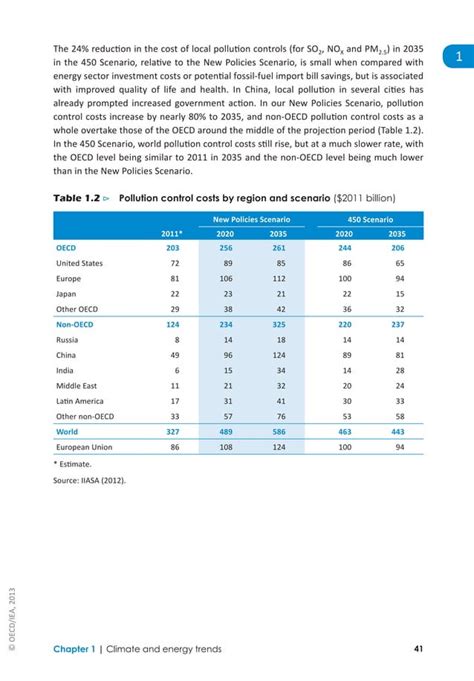 The 24% reduction in the cost of local pollution controls (for $SO_2$, $NO_x$ and $PM_{2.5}$) in 2035 in the 450 Scenario, relative to the New Policies Scenario, is small when compared with energy sector investment costs or potential fossil-fuel import bill savings, but is associated with improved quality of life and health. In China, local pollution in several cities has already prompted increased government action. In our New Policies Scenario, pollution control costs increase by nearly 80% to 2035, and non-OECD pollution control costs as a whole overtake those of the OECD around the middle of the projection period (Table 1.2). In the 450 Scenario, world pollution control costs still rise, but at a much slower rate, with the OECD level being similar to 2011 in 2035 and the non-OECD level being much lower than in the New Policies Scenario.

1

Table 1.2 ▷ Pollution control costs by region and scenario ($2011 billion)

| | | New Policies Scenario | | 450 Scenario | |
|---|---|---|---|---|---|
| | 2011* | 2020 | 2035 | 2020 | 2035 |
| OECD | 203 | 256 | 261 | 244 | 206 |
| United States | 72 | 89 | 85 | 86 | 65 |
| Europe | 81 | 106 | 112 | 100 | 94 |
| Japan | 22 | 23 | 21 | 22 | 15 |
| Other OECD | 29 | 38 | 42 | 36 | 32 |
| Non-OECD | 124 | 234 | 325 | 220 | 237 |
| Russia | 8 | 14 | 18 | 14 | 14 |
| China | 49 | 96 | 124 | 89 | 81 |
| India | 6 | 15 | 34 | 14 | 28 |
| Middle East | 11 | 21 | 32 | 20 | 24 |
| Latin America | 17 | 31 | 41 | 30 | 33 |
| Other non-OECD | 33 | 57 | 76 | 53 | 58 |
| World | 327 | 489 | 586 | 463 | 443 |
| European Union | 86 | 108 | 124 | 100 | 94 |

* Estimate.

Source: IIASA (2012).

© OECD/IEA, 2013

Chapter 1 | Climate and energy trends 41